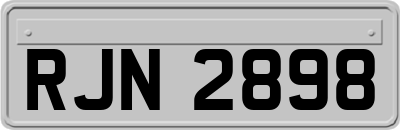 RJN 2898